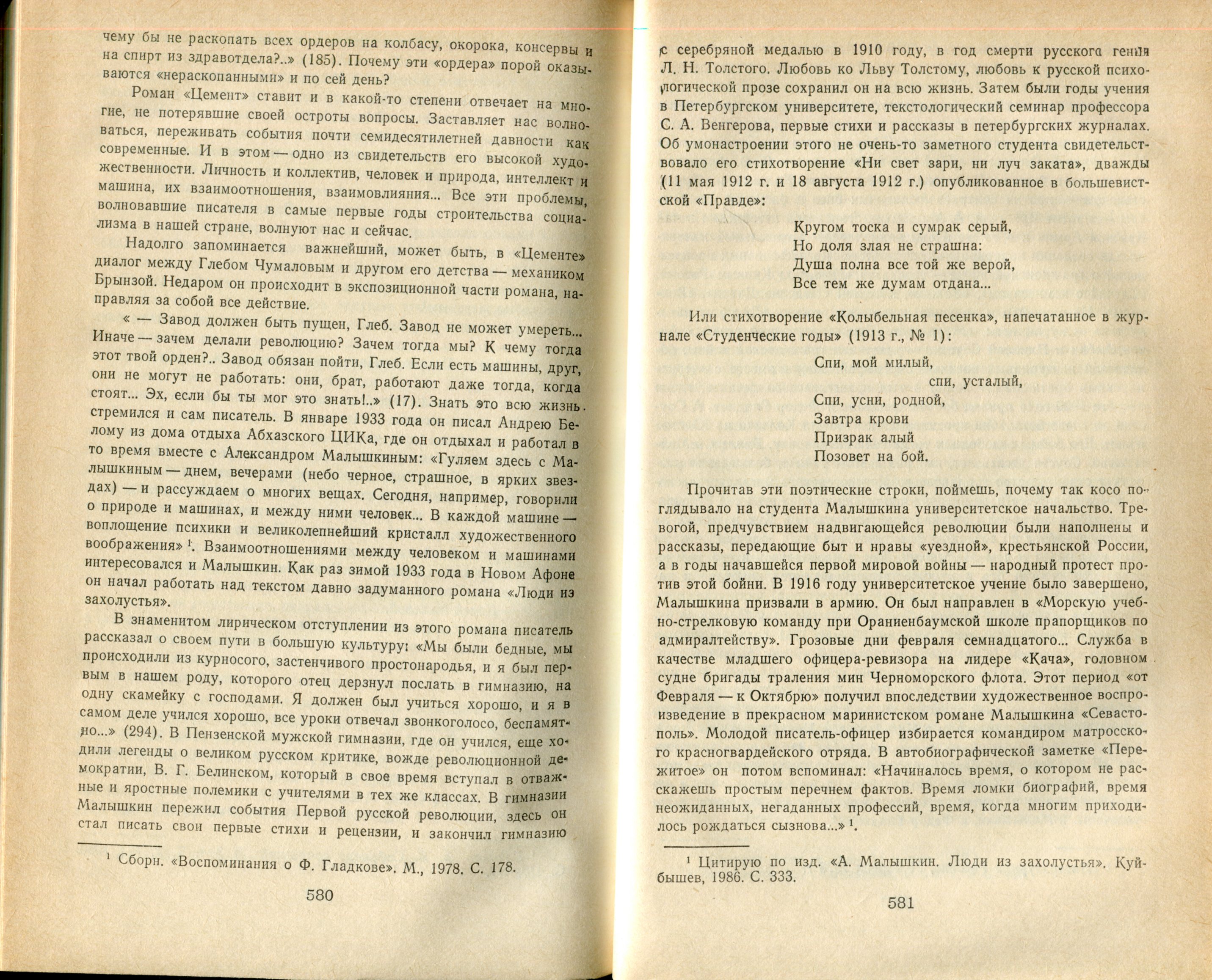 чему бы не раскопать всех ордеров на колбасу, окорока, консервы и на спирт из здравотдела?..» (185). Почему эти «ордера» порой оказываются «нераскопанными» и по сей день?

Роман «Цемент» ставит и в какой-то степени отвечает на многие, не потерявшие своей остроты вопросы. Заставляет нас волноваться, переживать события почти семидесятилетней давности как современные. И в этом — одно из свидетельств его высокой художественности. Личность и коллектив, человек и природа, интеллект и машина, их взаимоотношения, взаимовлияния... Все эти проблемы, волновавшие писателя в самые первые годы строительства социализма в нашей стране, волнуют нас и сейчас.

Надолго запоминается важнейший, может быть, в «Цементе» диалог между Глебом Чумаловым и другом его детства — механиком Брынзой. Недаром он происходит в экспозиционной части романа, направляя за собой все действие.

« — Завод должен быть пущен, Глеб. Завод не может умереть... Иначе — зачем делали революцию? Зачем тогда мы? К чему тогда этот твой орден?.. Завод обязан пойти, Глеб. Если есть машины, друг, они не могут не работать: они, брат, работают даже тогда, когда стоят... Эх, если бы ты мог это знать!..» (17). Знать это всю жизнь стремился и сам писатель. В январе 1933 года он писал Андрею Белому из дома отдыха Абхазского ЦИКа, где он отдыхал и работал в то время вместе с Александром Малышкиным: «Гуляем здесь с Малышкиным — днем, вечерами (небо черное, страшное, в ярких звездах) — и рассуждаем о многих вещах. Сегодня, например, говорили о природе и машинах, и между ними человек... В каждой машине — воплощение психики и великолепнейший кристалл художественного воображения» $^1$. Взаимоотношениями между человеком и машинами интересовался и Малышкин. Как раз зимой 1933 года в Новом Афоне он начал работать над текстом давно задуманного романа «Люди из захолустья».

В знаменитом лирическом отступлении из этого романа писатель рассказал о своем пути в большую культуру: «Мы были бедные, мы происходили из курносого, застенчивого простонародья, и я был первым в нашем роду, которого отец дерзнул послать в гимназию, на одну скамейку с господами. Я должен был учиться хорошо, и я в самом деле учился хорошо, все уроки отвечал звонкоголосо, беспамятно...» (294). В Пензенской мужской гимназии, где он учился, еще ходили легенды о великом русском критике, вожде революционной демократии, В. Г. Белинском, который в свое время вступал в отважные и яростные полемики с учителями в тех же классах. В гимназии Малышкин пережил события Первой русской революции, здесь он стал писать свои первые стихи и рецензии, и закончил гимназию

$^1$ Сборн. «Воспоминания о Ф. Гладкове». М., 1978. С. 178.

580

с серебряной медалью в 1910 году, в год смерти русского гения Л. Н. Толстого. Любовь ко Льву Толстому, любовь к русской психологической прозе сохранил он на всю жизнь. Затем были годы учения в Петербургском университете, текстологический семинар профессора С. А. Венгерова, первые стихи и рассказы в петербургских журналах. Об умонастроении этого не очень-то заметного студента свидетельствовало его стихотворение «Ни свет зари, ни луч заката», дважды (11 мая 1912 г. и 18 августа 1912 г.) опубликованное в большевистской «Правде»:

Кругом тоска и сумрак серый,
Но доля злая не страшна:
Душа полна все той же верой,
Все тем же думам отдана...

Или стихотворение «Колыбельная песенка», напечатанное в журнале «Студенческие годы» (1913 г., № 1):

Спи, мой милый,
спи, усталый,
Спи, усни, родной,
Завтра крови
Призрак алый
Позовет на бой.

Прочитав эти поэтические строки, поймешь, почему так косо поглядывало на студента Малышкина университетское начальство. Тревогой, предчувствием надвигающейся революции были наполнены и рассказы, передающие быт и нравы «уездной», крестьянской России, а в годы начавшейся первой мировой войны — народный протест против этой бойни. В 1916 году университетское учение было завершено, Малышкина призвали в армию. Он был направлен в «Морскую учебно-стрелковую команду при Ораниенбаумской школе прапорщиков по адмиралтейству». Грозовые дни февраля семнадцатого... Служба в качестве младшего офицера-ревизора на лидере «Кача», головном судне бригады траления мин Черноморского флота. Этот период «от Февраля — к Октябрю» получил впоследствии художественное воспроизведение в прекрасном маринистском романе Малышкина «Севастополь». Молодой писатель-офицер избирается командиром матросского красногвардейского отряда. В автобиографической заметке «Пережитое» он потом вспоминал: «Начиналось время, о котором не расскажешь простым перечнем фактов. Время ломки биографий, время неожиданных, негаданных профессий, время, когда многим приходилось рождаться сызнова...» $^1$.

$^1$ Цитирую по изд. «А. Малышкин. Люди из захолустья». Куйбышев, 1986. С. 333.

581